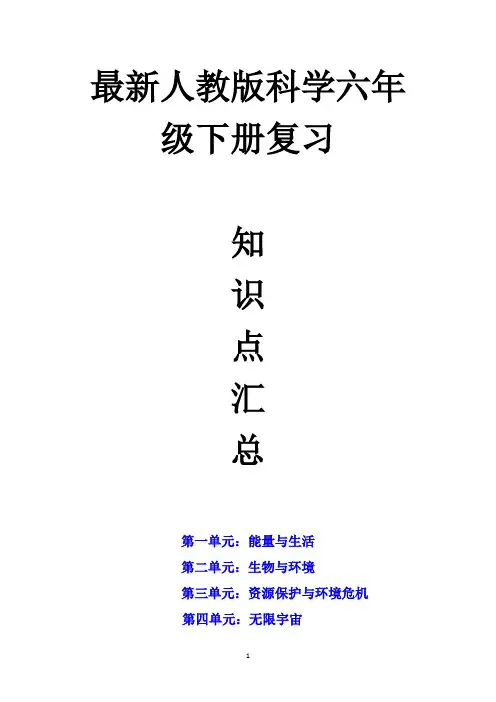 最新人教版科学六年级下册复习

知
识
点
汇
总

第一单元：能量与生活
第二单元：生物与环境
第三单元：资源保护与环境危机
第四单元：无限宇宙

1